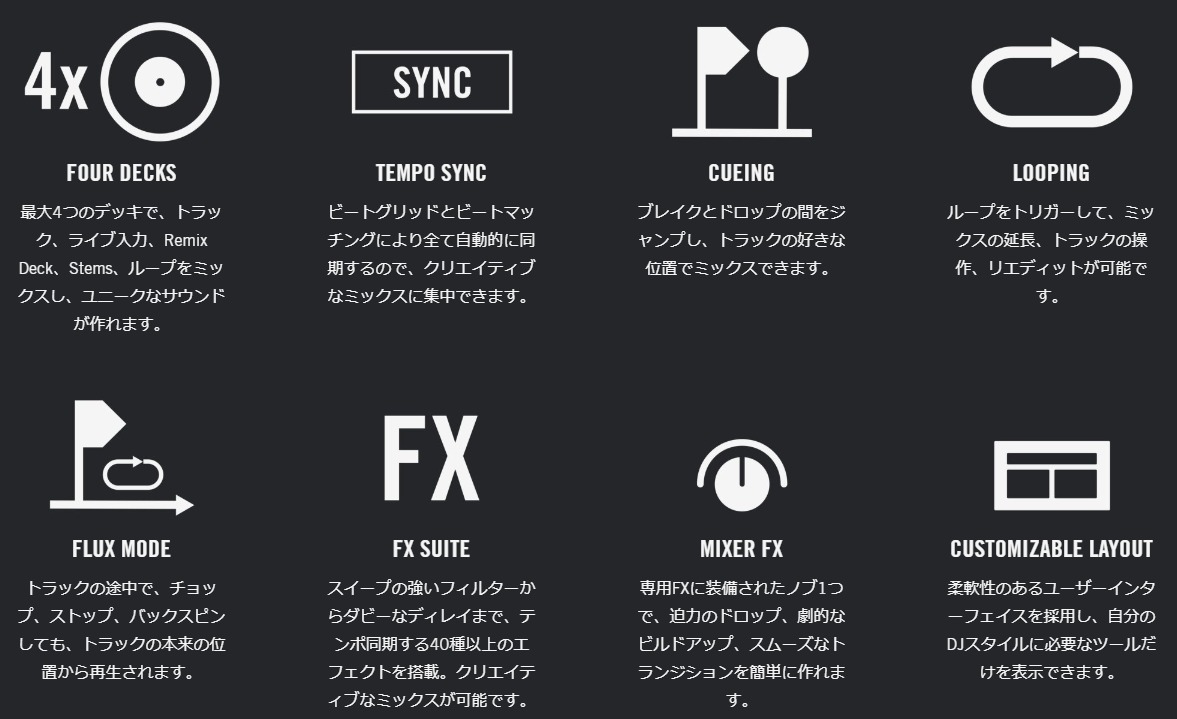 4x

FOUR DECKS

最大4つのデッキで、トラック、ライブ入力、Remix Deck、Stems、ループをミックスし、ユニークなサウンドが作れます。

SYNC

TEMPO SYNC

ビートグリッドとビートマッチングにより全て自動的に同期するので、クリエイティブなミックスに集中できます。

CUEING

ブレイクとドロップの間をジャンプし、トラックの好きな位置でミックスできます。

LOOPING

ループをトリガーして、ミックスの延長、トラックの操作、リエディットが可能です。

FLUX MODE

トラックの途中で、チョップ、ストップ、バックスピンしても、トラックの本来の位置から再生されます。

FX

FX SUITE

スイープの強いフィルターからダビーなディレイまで、テンポ同期する40種以上のエフェクトを搭載。クリエイティブなミックスが可能です。

MIXER FX

専用FXに装備されたノブ1つで、迫力のドロップ、劇的なビルドアップ、スムーズなトランジションを簡単に作れます。

CUSTOMIZABLE LAYOUT

柔軟性のあるユーザーインターフェイスを採用し、自分のDJスタイルに必要なツールだけを表示できます。